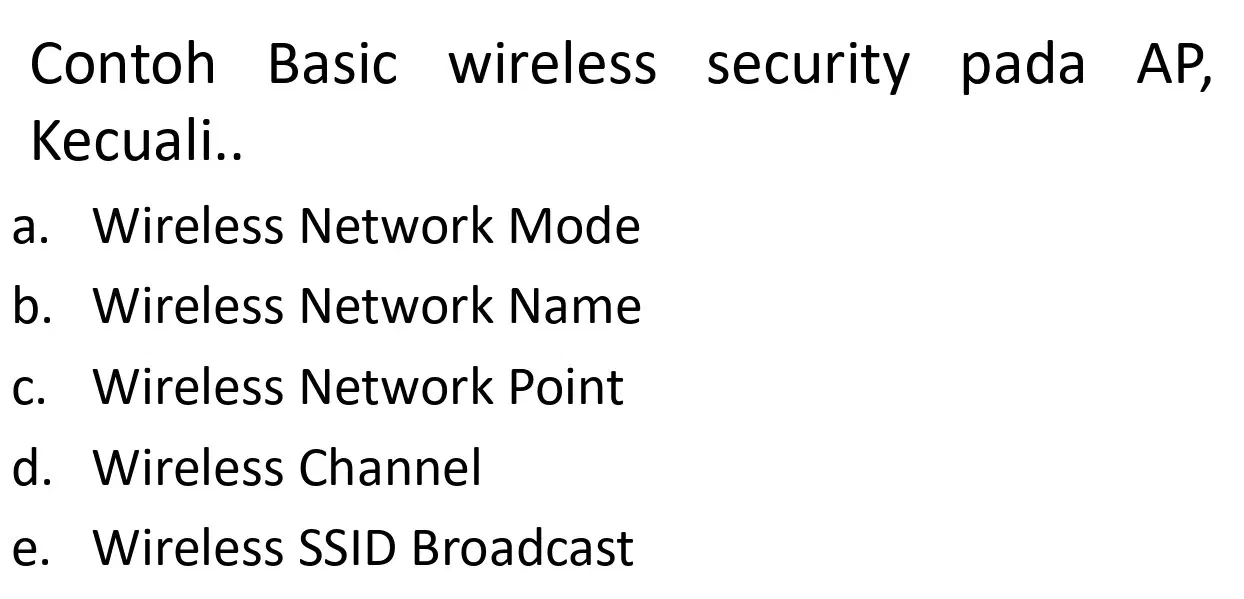 Contoh Basic wireless security pada AP, Kecuali..

a. Wireless Network Mode
b. Wireless Network Name
c. Wireless Network Point
d. Wireless Channel
e. Wireless SSID Broadcast